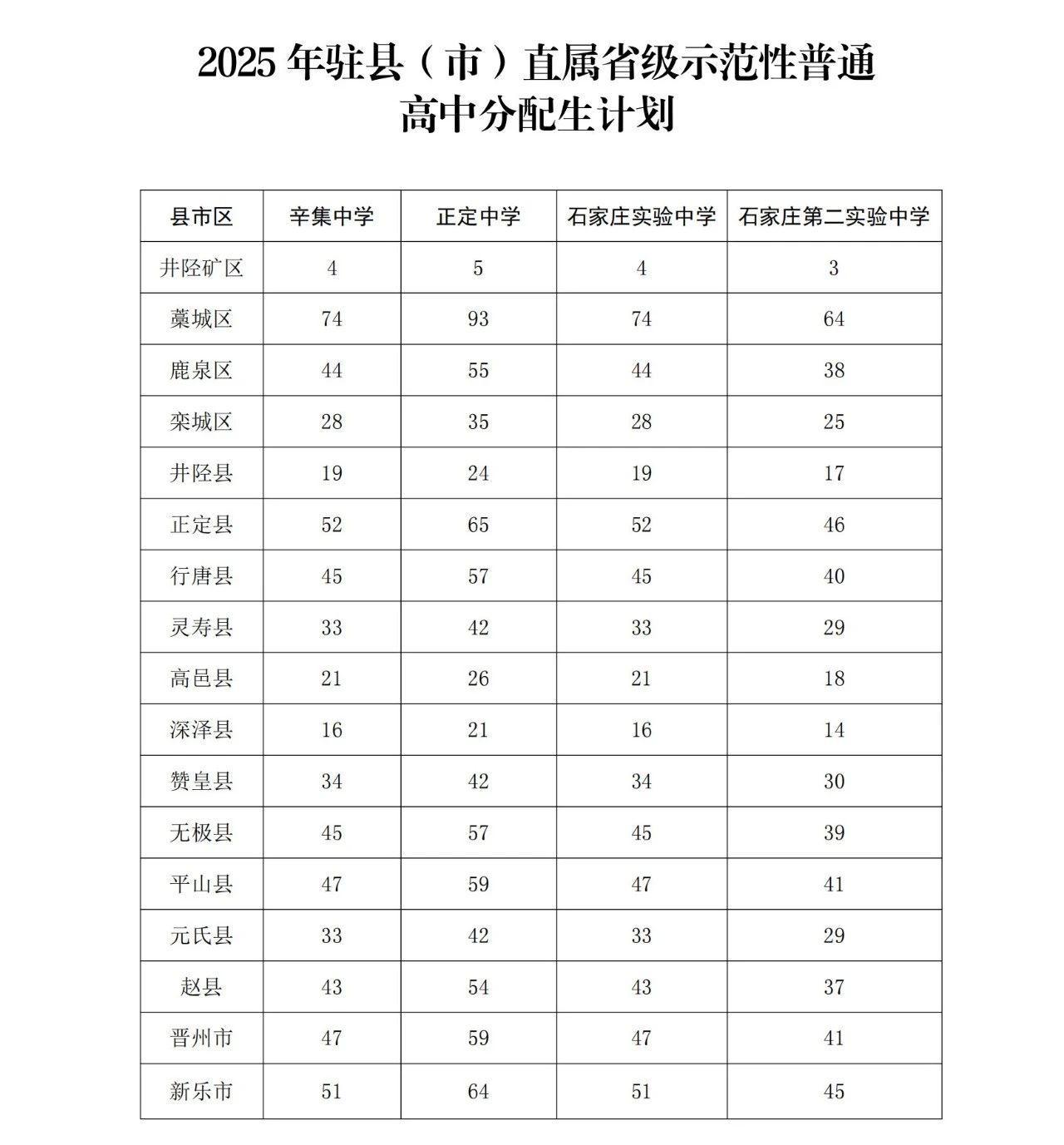 2025 年驻县（市）直属省级示范性普通高中分配生计划

| 县市区 | 辛集中学 | 正定中学 | 石家庄实验中学 | 石家庄第二实验中学 |
|---|---|---|---|---|
| 井陉矿区 | 4 | 5 | 4 | 3 |
| 藁城区 | 74 | 93 | 74 | 64 |
| 鹿泉区 | 44 | 55 | 44 | 38 |
| 栾城区 | 28 | 35 | 28 | 25 |
| 井陉县 | 19 | 24 | 19 | 17 |
| 正定县 | 52 | 65 | 52 | 46 |
| 行唐县 | 45 | 57 | 45 | 40 |
| 灵寿县 | 33 | 42 | 33 | 29 |
| 高邑县 | 21 | 26 | 21 | 18 |
| 深泽县 | 16 | 21 | 16 | 14 |
| 赞皇县 | 34 | 42 | 34 | 30 |
| 无极县 | 45 | 57 | 45 | 39 |
| 平山县 | 47 | 59 | 47 | 41 |
| 元氏县 | 33 | 42 | 33 | 29 |
| 赵县 | 43 | 54 | 43 | 37 |
| 晋州市 | 47 | 59 | 47 | 41 |
| 新乐市 | 51 | 64 | 51 | 45 |